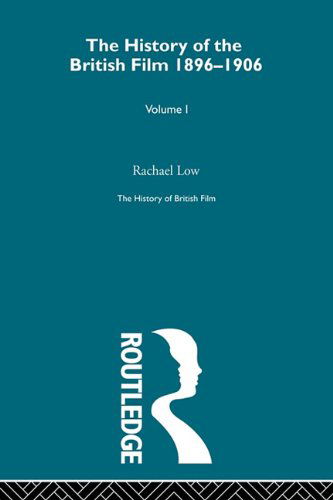 The History of the British Film 1896–1906

Volume I

Rachael Low

The History of British Film

ROUTLEDGE